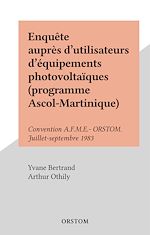 Enquête auprès d'utilisateurs d'équipements photovoltaïques (programme Ascol-Martinique)

Convention A.F.M.E. - ORSTOM
Juillet-septembre 1983

Yvane Bertrand
Arthur Othily

ORSTOM